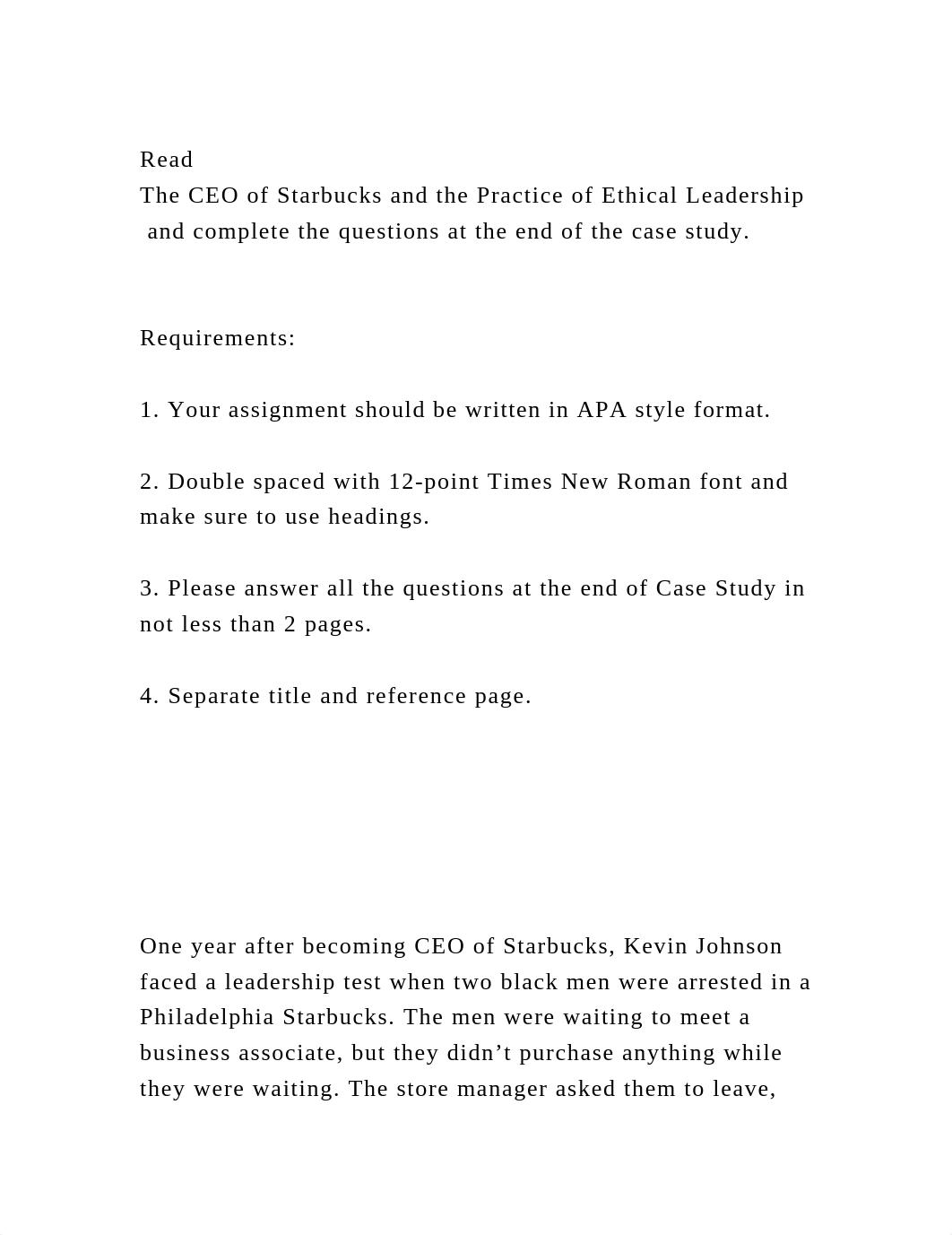 Read
The CEO of Starbucks and the Practice of Ethical Leadership and complete the questions at the end of the case study.

Requirements:

1. Your assignment should be written in APA style format.

2. Double spaced with 12-point Times New Roman font and make sure to use headings.

3. Please answer all the questions at the end of Case Study in not less than 2 pages.

4. Separate title and reference page.

One year after becoming CEO of Starbucks, Kevin Johnson faced a leadership test when two black men were arrested in a Philadelphia Starbucks. The men were waiting to meet a business associate, but they didn’t purchase anything while they were waiting. The store manager asked them to leave,